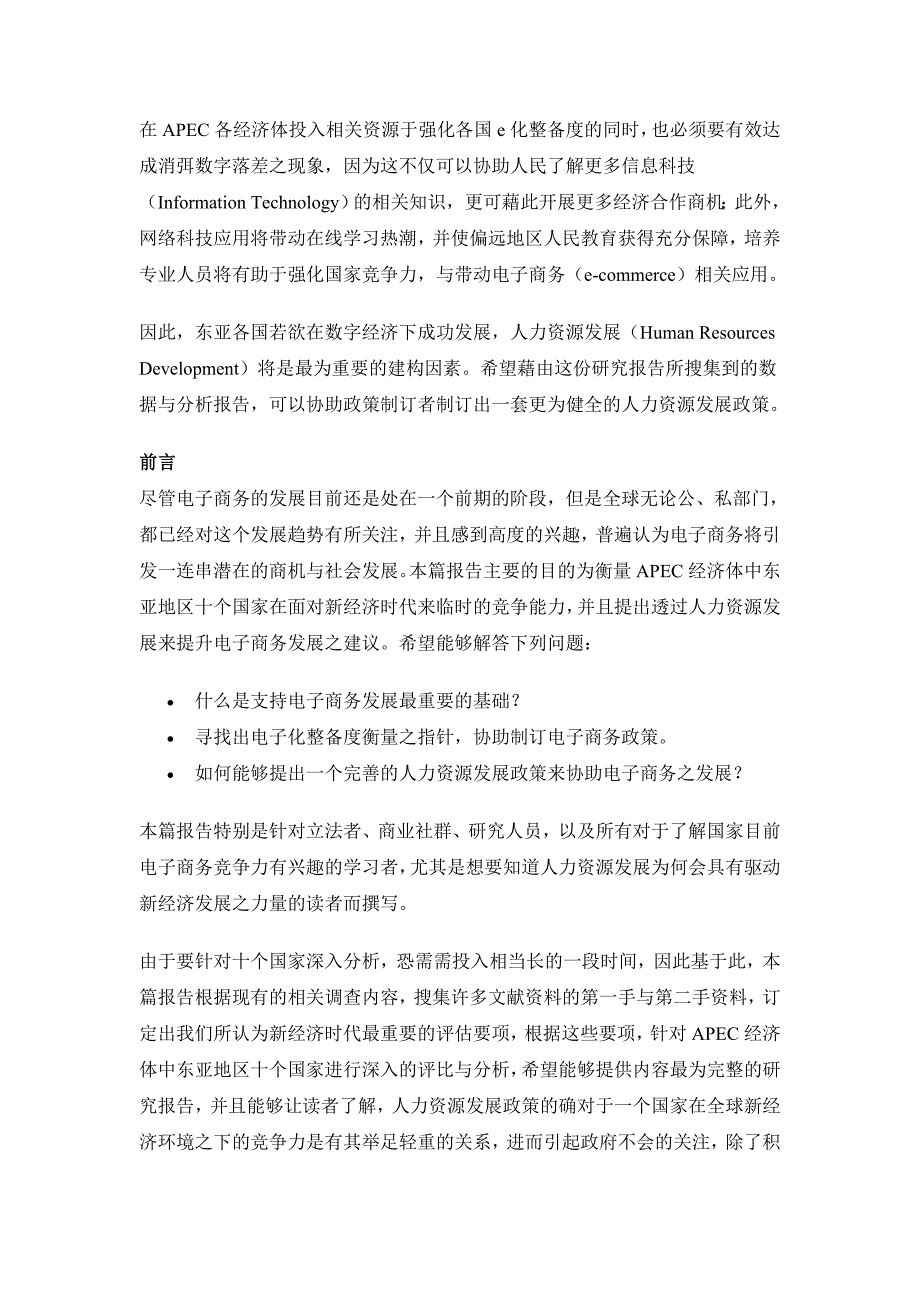 在 APEC 各经济体投入相关资源于强化各国 e 化整备度的同时，也必须要有效达成消弭数字落差之现象，因为这不仅可以协助人民了解更多信息科技（Information Technology）的相关知识，更可藉此开展更多经济合作商机；此外，网络科技应用将带动在线学习热潮，并使偏远地区人民教育获得充分保障，培养专业人员将有助于强化国家竞争力，与带动电子商务（e-commerce）相关应用。

因此，东亚各国若欲在数字经济下成功发展，人力资源发展（Human Resources Development）将是最为重要的建构因素。希望藉由这份研究报告所搜集到的数据与分析报告，可以协助政策制订者制订出一套更为健全的人力资源发展政策。

前言
尽管电子商务的发展目前还是处在一个前期的阶段，但是全球无论公、私部门，都已经对这个发展趋势有所关注，并且感到高度的兴趣，普遍认为电子商务将引发一连串潜在的商机与社会发展。本篇报告主要的目的为衡量 APEC 经济体中东亚地区十个国家在面对新经济时代来临时的竞争能力，并且提出透过人力资源发展来提升电子商务发展之建议。希望能够解答下列问题：

• 什么是支持电子商务发展最重要的基础？
• 寻找出电子化整备度衡量之指针，协助制订电子商务政策。
• 如何能够提出一个完善的人力资源发展政策来协助电子商务之发展？

本篇报告特别是针对立法者、商业社群、研究人员，以及所有对于了解国家目前电子商务竞争力有兴趣的学习者，尤其是想要知道人力资源发展为何会具有驱动新经济发展之力量的读者而撰写。

由于要针对十个国家深入分析，恐需需投入相当长的一段时间，因此基于此，本篇报告根据现有的相关调查内容，搜集许多文献资料的第一手与第二手资料，订定出我们所认为新经济时代最重要的评估要项，根据这些要项，针对 APEC 经济体中东亚地区十个国家进行深入的评比与分析，希望能够提供内容最为完整的研究报告，并且能够让读者了解，人力资源发展政策的确对于一个国家在全球新经济环境之下的竞争力是有其举足轻重的关系，进而引起政府不会的关注，除了积